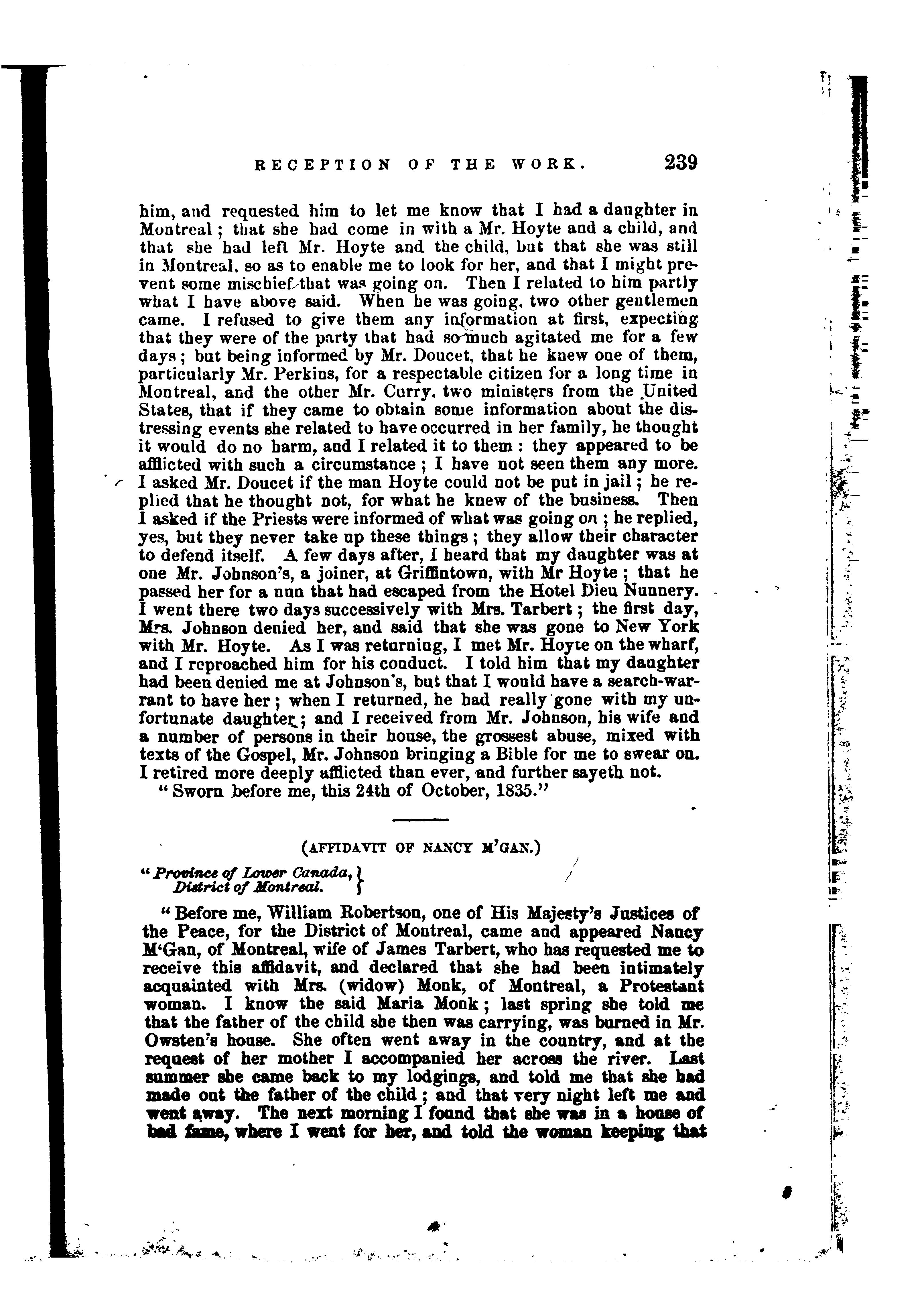 RECEPTION OF THE WORK. 239

him, and requested him to let me know that I had a daughter in Montreal; that she had come in with a Mr. Hoyte and a child, and that she had left Mr. Hoyte and the child, but that she was still in Montreal, so as to enable me to look for her, and that I might prevent some mischief that was going on. Then I related to him partly what I have above said. When he was going, two other gentlemen came. I refused to give them any information at first, expecting that they were of the party that had so much agitated me for a few days; but being informed by Mr. Doucet, that he knew one of them, particularly Mr. Perkins, for a respectable citizen for a long time in Montreal, and the other Mr. Curry, two ministers from the United States, that if they came to obtain some information about the distressing events she related to have occurred in her family, he thought it would do no harm, and I related it to them: they appeared to be afflicted with such a circumstance; I have not seen them any more. I asked Mr. Doucet if the man Hoyte could not be put in jail; he replied that he thought not, for what he knew of the business. Then I asked if the Priests were informed of what was going on; he replied, yes, but they never take up these things; they allow their character to defend itself. A few days after, I heard that my daughter was at one Mr. Johnson's, a joiner, at Griffintown, with Mr Hoyte; that he passed her for a nun that had escaped from the Hotel Dieu Nunnery. I went there two days successively with Mrs. Tarbert; the first day, Mrs. Johnson denied her, and said that she was gone to New York with Mr. Hoyte. As I was returning, I met Mr. Hoyte on the wharf, and I reproached him for his conduct. I told him that my daughter had been denied me at Johnson's, but that I would have a search-warrant to have her; when I returned, he had really gone with my unfortunate daughter; and I received from Mr. Johnson, his wife and a number of persons in their house, the grossest abuse, mixed with texts of the Gospel, Mr. Johnson bringing a Bible for me to swear on. I retired more deeply afflicted than ever, and further sayeth not.
"Sworn before me, this 24th of October, 1835."

(AFFIDAVIT OF NANCY M'GAN.)

"Province of Lower Canada, District of Montreal.

"Before me, William Robertson, one of His Majesty's Justices of the Peace, for the District of Montreal, came and appeared Nancy M'Gan, of Montreal, wife of James Tarbert, who has requested me to receive this affidavit, and declared that she had been intimately acquainted with Mrs. (widow) Monk, of Montreal, a Protestant woman. I know the said Maria Monk; last spring she told me that the father of the child she then was carrying, was burned in Mr. Owsten's house. She often went away in the country, and at the request of her mother I accompanied her across the river. Last summer she came back to my lodgings, and told me that she had made out the father of the child; and that very night left me and went away. The next morning I found that she was in a house of bad fame, where I went for her, and told the woman keeping that